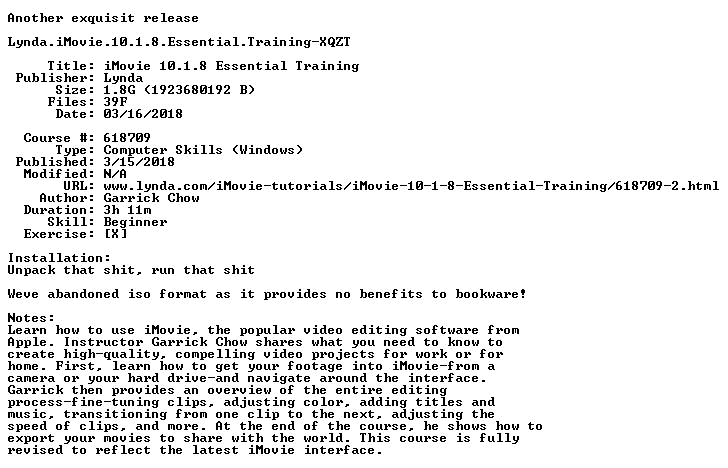 Another exquisit release

Lynda.iMovie.10.1.8.Essential.Training-XQZT

Title: iMovie 10.1.8 Essential Training
Publisher: Lynda
Size: 1.8G (1923680192 B)
Files: 39F
Date: 03/16/2018

Course #: 618709
Type: Computer Skills (Windows)
Published: 3/15/2018
Modified: N/A
URL: www.lynda.com/iMovie-tutorials/iMovie-10-1-8-Essential-Training/618709-2.html
Author: Garrick Chow
Duration: 3h 11m
Skill: Beginner
Exercise: [X]

Installation:
Unpack that shit, run that shit

Weve abandoned iso format as it provides no benefits to bookware!

Notes:
Learn how to use iMovie, the popular video editing software from Apple. Instructor Garrick Chow shares what you need to know to create high-quality, compelling video projects for work or for home. First, learn how to get your footage into iMovie-from a camera or your hard drive-and navigate around the interface. Garrick then provides an overview of the entire editing process-fine-tuning clips, adjusting color, adding titles and music, transitioning from one clip to the next, adjusting the speed of clips, and more. At the end of the course, he shows how to export your movies to share with the world. This course is fully revised to reflect the latest iMovie interface.